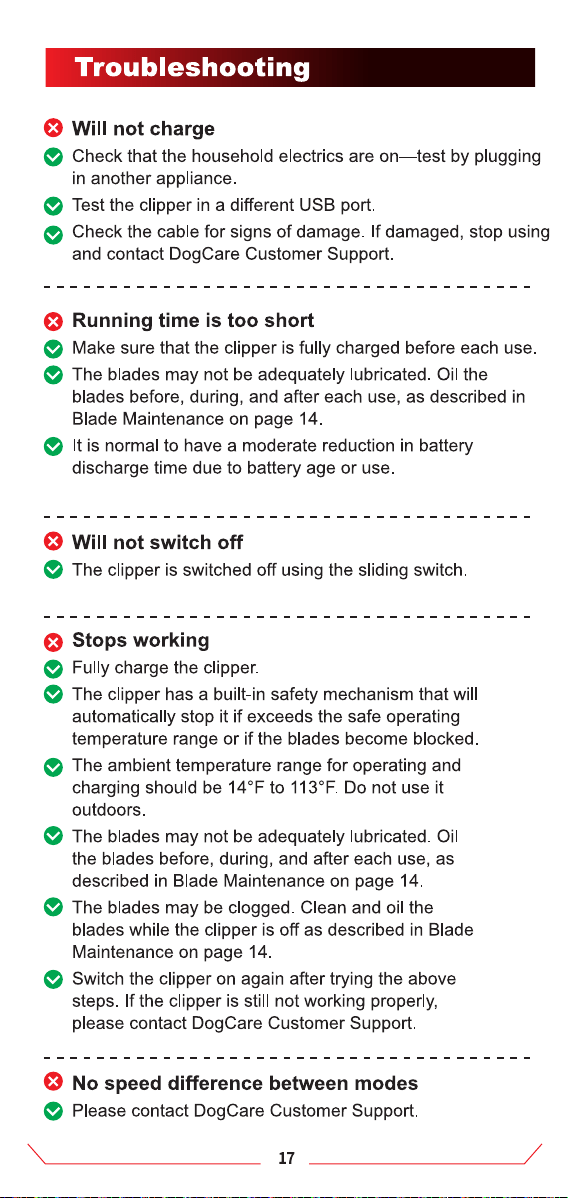 Troubleshooting

Will not charge

Check that the household electrics are on—test by plugging in another appliance.

Test the clipper in a different USB port.

Check the cable for signs of damage. If damaged, stop using and contact DogCare Customer Support.

Running time is too short

Make sure that the clipper is fully charged before each use.

The blades may not be adequately lubricated. Oil the blades before, during, and after each use, as described in Blade Maintenance on page 14.

It is normal to have a moderate reduction in battery discharge time due to battery age or use.

Will not switch off

The clipper is switched off using the sliding switch.

Stops working

Fully charge the clipper.

The clipper has a built-in safety mechanism that will automatically stop it if exceeds the safe operating temperature range or if the blades become blocked.

The ambient temperature range for operating and charging should be 14°F to 113°F. Do not use it outdoors.

The blades may not be adequately lubricated. Oil the blades before, during, and after each use, as described in Blade Maintenance on page 14.

The blades may be clogged. Clean and oil the blades while the clipper is off as described in Blade Maintenance on page 14.

Switch the clipper on again after trying the above steps. If the clipper is still not working properly, please contact DogCare Customer Support.

No speed difference between modes

Please contact DogCare Customer Support.

17